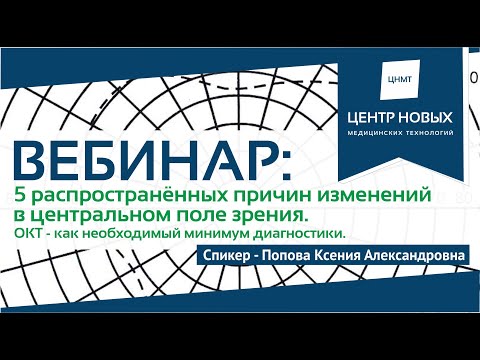 ЦНМТ

ЦЕНТР НОВЫХ
МЕДИЦИНСКИХ ТЕХНОЛОГИЙ

ВЕБИНАР:
5 распространённых причин изменений в центральном поле зрения.
ОКТ - как необходимый минимум диагностики.

Спикер - Попова Ксения Александровна